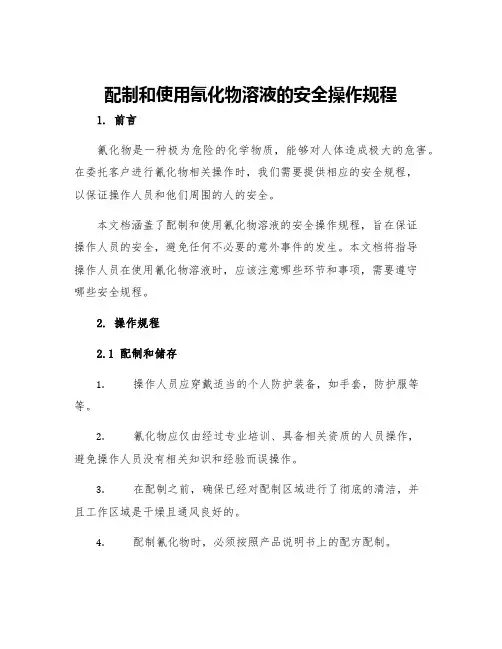 配制和使用氰化物溶液的安全操作规程

1. 前言

氰化物是一种极为危险的化学物质，能够对人体造成极大的危害。在委托客户进行氰化物相关操作时，我们需要提供相应的安全规程，以保证操作人员和他们周围的人的安全。

本文档涵盖了配制和使用氰化物溶液的安全操作规程，旨在保证操作人员的安全，避免任何不必要的意外事件的发生。本文档将指导操作人员在使用氰化物溶液时，应该注意哪些环节和事项，需要遵守哪些安全规程。

2. 操作规程

2.1 配制和储存

1. 操作人员应穿戴适当的个人防护装备，如手套，防护服等等。

2. 氰化物应仅由经过专业培训、具备相关资质的人员操作，避免操作人员没有相关知识和经验而误操作。

3. 在配制之前，确保已经对配制区域进行了彻底的清洁，并且工作区域是干燥且通风良好的。

4. 配制氰化物时，必须按照产品说明书上的配方配制。